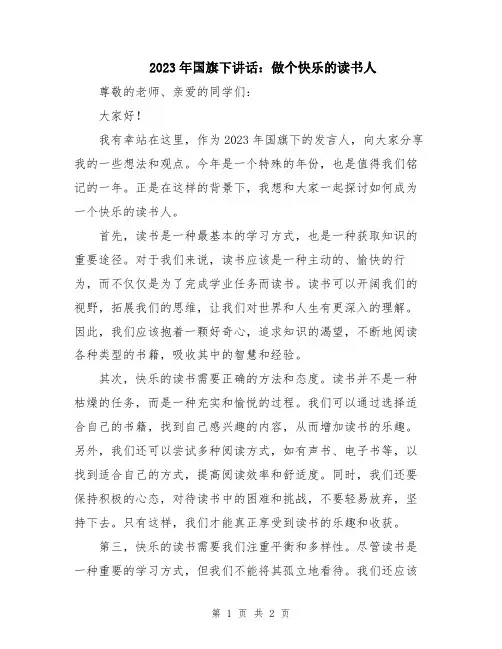 2023年国旗下讲话：做个快乐的读书人

尊敬的老师、亲爱的同学们：

大家好！

我有幸站在这里，作为2023年国旗下的发言人，向大家分享我的一些想法和观点。今年是一个特殊的年份，也是值得我们铭记的一年。正是在这样的背景下，我想和大家一起探讨如何成为一个快乐的读书人。

首先，读书是一种最基本的学习方式，也是一种获取知识的重要途径。对于我们来说，读书应该是一种主动的、愉快的行为，而不仅仅是为了完成学业任务而读书。读书可以开阔我们的视野，拓展我们的思维，让我们对世界和人生有更深入的理解。因此，我们应该抱着一颗好奇心，追求知识的渴望，不断地阅读各种类型的书籍，吸收其中的智慧和经验。

其次，快乐的读书需要正确的方法和态度。读书并不是一种枯燥的任务，而是一种充实和愉悦的过程。我们可以通过选择适合自己的书籍，找到自己感兴趣的内容，从而增加读书的乐趣。另外，我们还可以尝试多种阅读方式，如有声书、电子书等，以找到适合自己的方式，提高阅读效率和舒适度。同时，我们还要保持积极的心态，对待读书中的困难和挑战，不要轻易放弃，坚持下去。只有这样，我们才能真正享受到读书的乐趣和收获。

第三，快乐的读书需要我们注重平衡和多样性。尽管读书是一种重要的学习方式，但我们不能将其孤立地看待。我们还应该

第 1 页 共 2 页